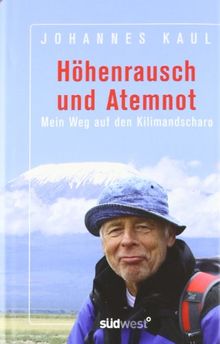 JOHANNES KAUL

Höhenrausch und Atemnot

Mein Weg auf den Kilimandscharo

südwest